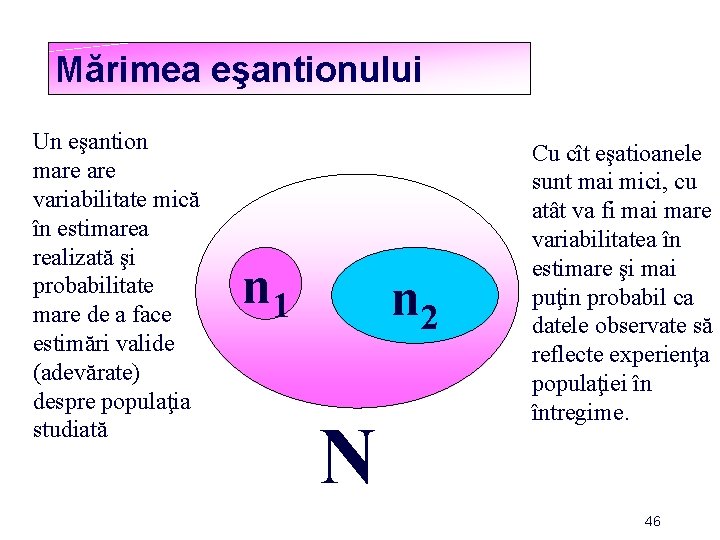 Mărimea eşantionului

Un eşantion mare are variabilitate mică în estimarea realizată şi probabilitate mare de a face estimări valide (adevărate) despre populaţia studiată

$n_1$

$n_2$

N

Cu cît eşatioanele sunt mai mici, cu atât va fi mai mare variabilitatea în estimare şi mai puţin probabil ca datele observate să reflecte experienţa populaţiei în întregime.

46